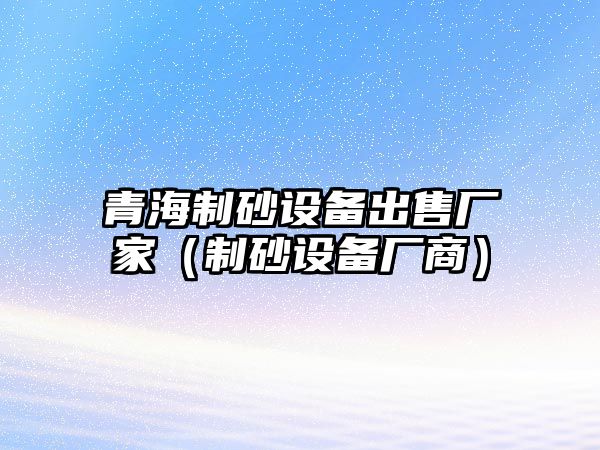 青海制砂设备出售厂家（制砂设备厂商）